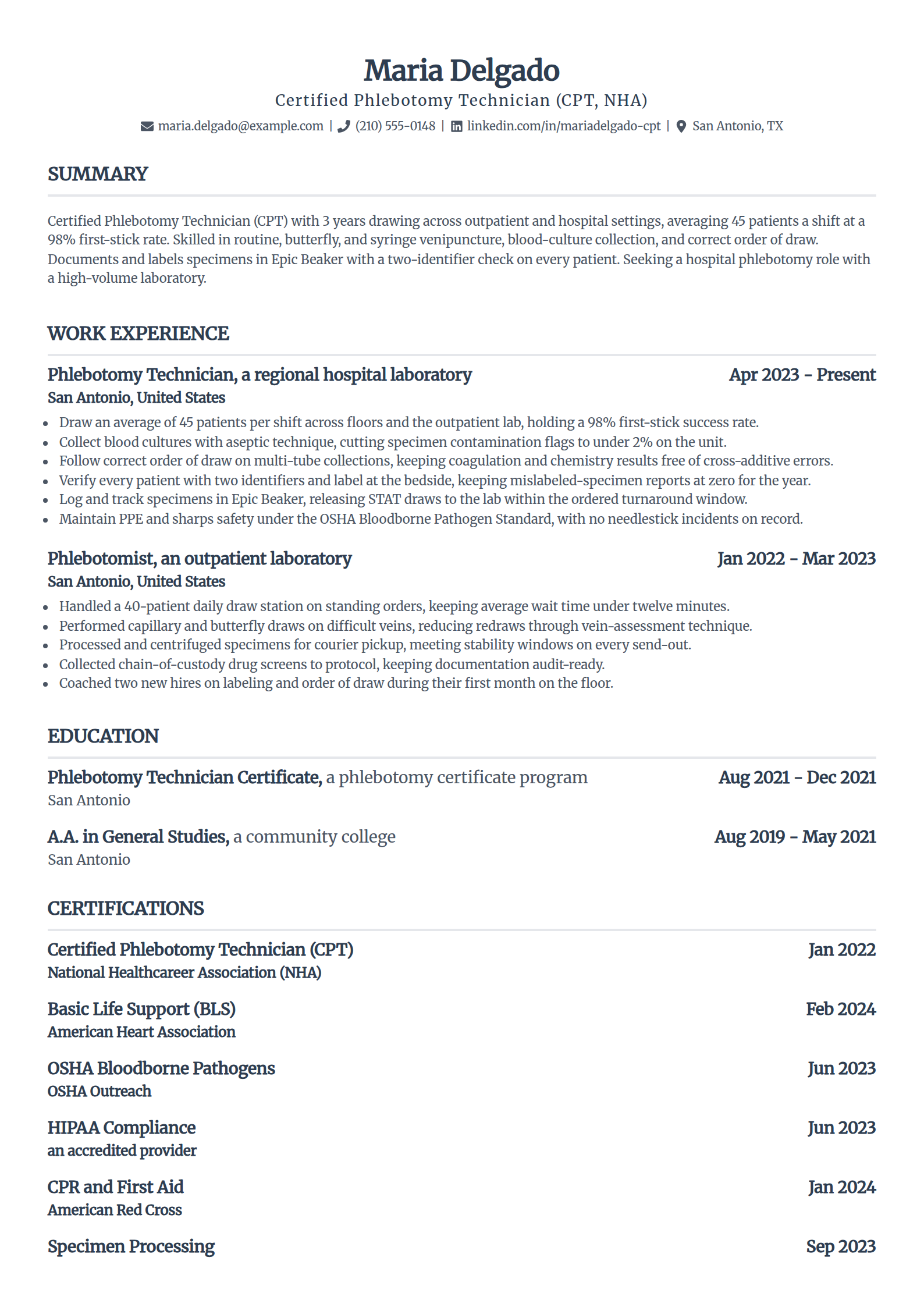 Maria Delgado
Certified Phlebotomy Technician (CPT, NHA)
maria.delgado@example.com | (210) 555-0148 | linkedin.com/in/mariadelgado-cpt | San Antonio, TX

SUMMARY

Certified Phlebotomy Technician (CPT) with 3 years drawing across outpatient and hospital settings, averaging 45 patients a shift at a 98% first-stick rate. Skilled in routine, butterfly, and syringe venipuncture, blood-culture collection, and correct order of draw. Documents and labels specimens in Epic Beaker with a two-identifier check on every patient. Seeking a hospital phlebotomy role with a high-volume laboratory.

WORK EXPERIENCE

Phlebotomy Technician, a regional hospital laboratory
Apr 2023 - Present
San Antonio, United States
- Draw an average of 45 patients per shift across floors and the outpatient lab, holding a 98% first-stick success rate.
- Collect blood cultures with aseptic technique, cutting specimen contamination flags to under 2% on the unit.
- Follow correct order of draw on multi-tube collections, keeping coagulation and chemistry results free of cross-additive errors.
- Verify every patient with two identifiers and label at the bedside, keeping mislabeled-specimen reports at zero for the year.
- Log and track specimens in Epic Beaker, releasing STAT draws to the lab within the ordered turnaround window.
- Maintain PPE and sharps safety under the OSHA Bloodborne Pathogen Standard, with no needlestick incidents on record.

Phlebotomist, an outpatient laboratory
Jan 2022 - Mar 2023
San Antonio, United States
- Handled a 40-patient daily draw station on standing orders, keeping average wait time under twelve minutes.
- Performed capillary and butterfly draws on difficult veins, reducing redraws through vein-assessment technique.
- Processed and centrifuged specimens for courier pickup, meeting stability windows on every send-out.
- Collected chain-of-custody drug screens to protocol, keeping documentation audit-ready.
- Coached two new hires on labeling and order of draw during their first month on the floor.

EDUCATION

Phlebotomy Technician Certificate, a phlebotomy certificate program
Aug 2021 - Dec 2021
San Antonio

A.A. in General Studies, a community college
Aug 2019 - May 2021
San Antonio

CERTIFICATIONS

Certified Phlebotomy Technician (CPT)
Jan 2022
National Healthcareer Association (NHA)

Basic Life Support (BLS)
Feb 2024
American Heart Association

OSHA Bloodborne Pathogens
Jun 2023
OSHA Outreach

HIPAA Compliance
Jun 2023
an accredited provider

CPR and First Aid
Jan 2024
American Red Cross

Specimen Processing
Sep 2023